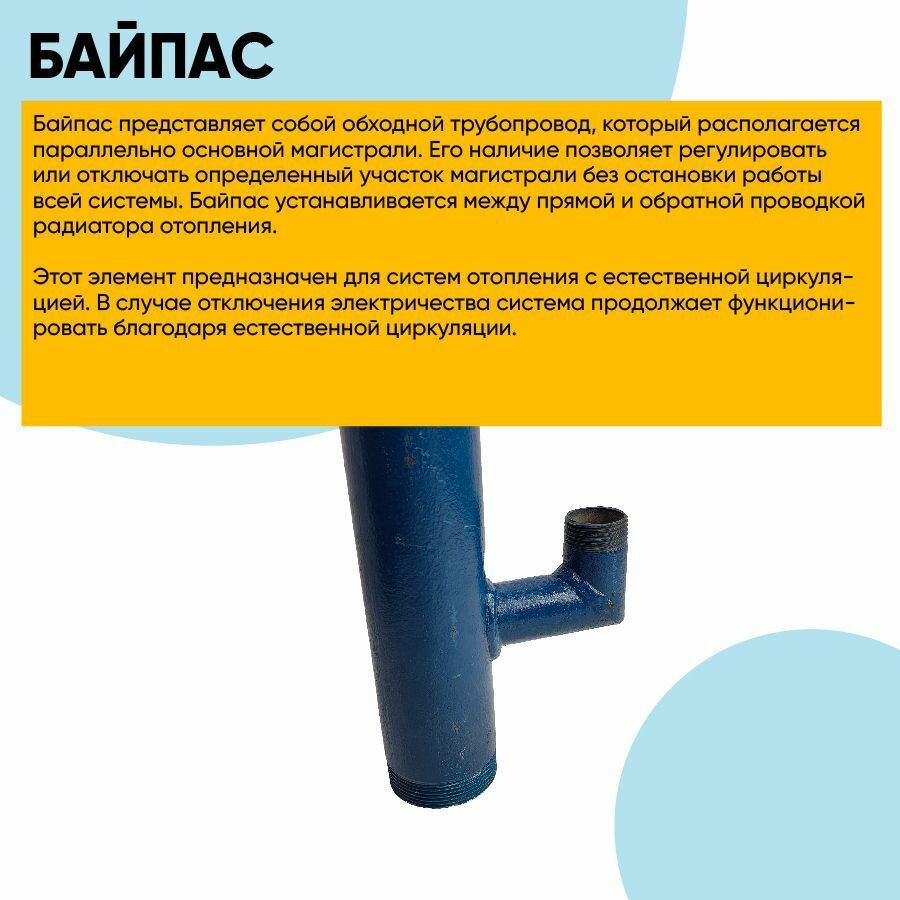 БАЙПАС

Байпас представляет собой обходной трубопровод, который располагается параллельно основной магистрали. Его наличие позволяет регулировать или отключать определенный участок магистрали без остановки работы всей системы. Байпас устанавливается между прямой и обратной проводкой радиатора отопления.

Этот элемент предназначен для систем отопления с естественной циркуляцией. В случае отключения электричества система продолжает функционировать благодаря естественной циркуляции.